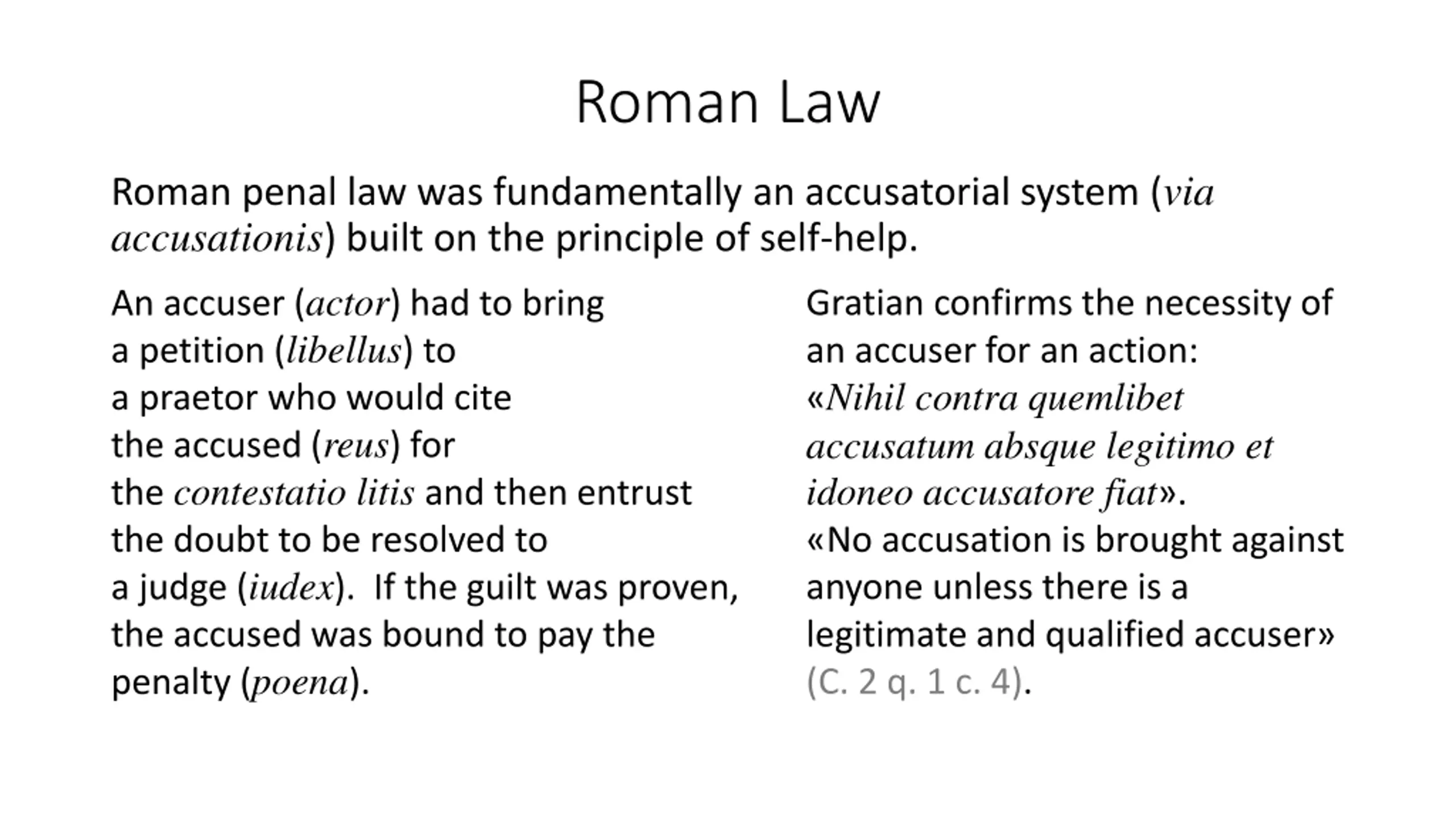 Roman Law

Roman penal law was fundamentally an accusatorial system (via accusationis) built on the principle of self-help.

An accuser (actor) had to bring a petition (libellus) to a praetor who would cite the accused (reus) for the contestatio litis and then entrust the doubt to be resolved to a judge (iudex). If the guilt was proven, the accused was bound to pay the penalty (poena).

Gratian confirms the necessity of an accuser for an action: «Nihil contra quemlibet accusatum absque legitimo et idoneo accusatore fiat». «No accusation is brought against anyone unless there is a legitimate and qualified accuser» (C. 2 q. 1 c. 4).